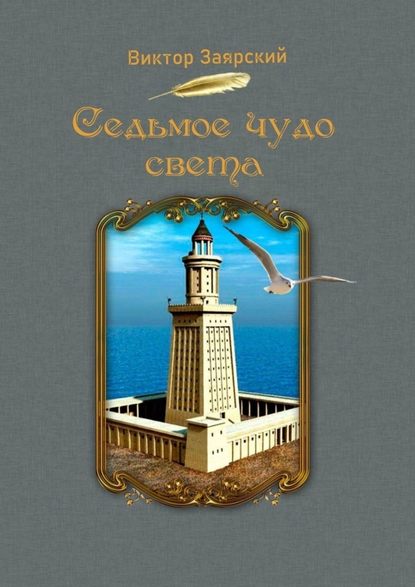 Виктор Заярский

Седьмое чудо света